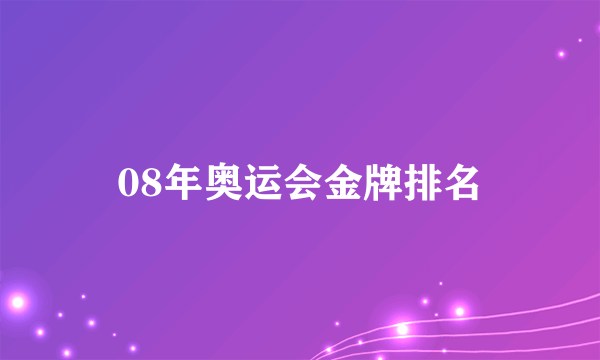 08年奥运会金牌排名